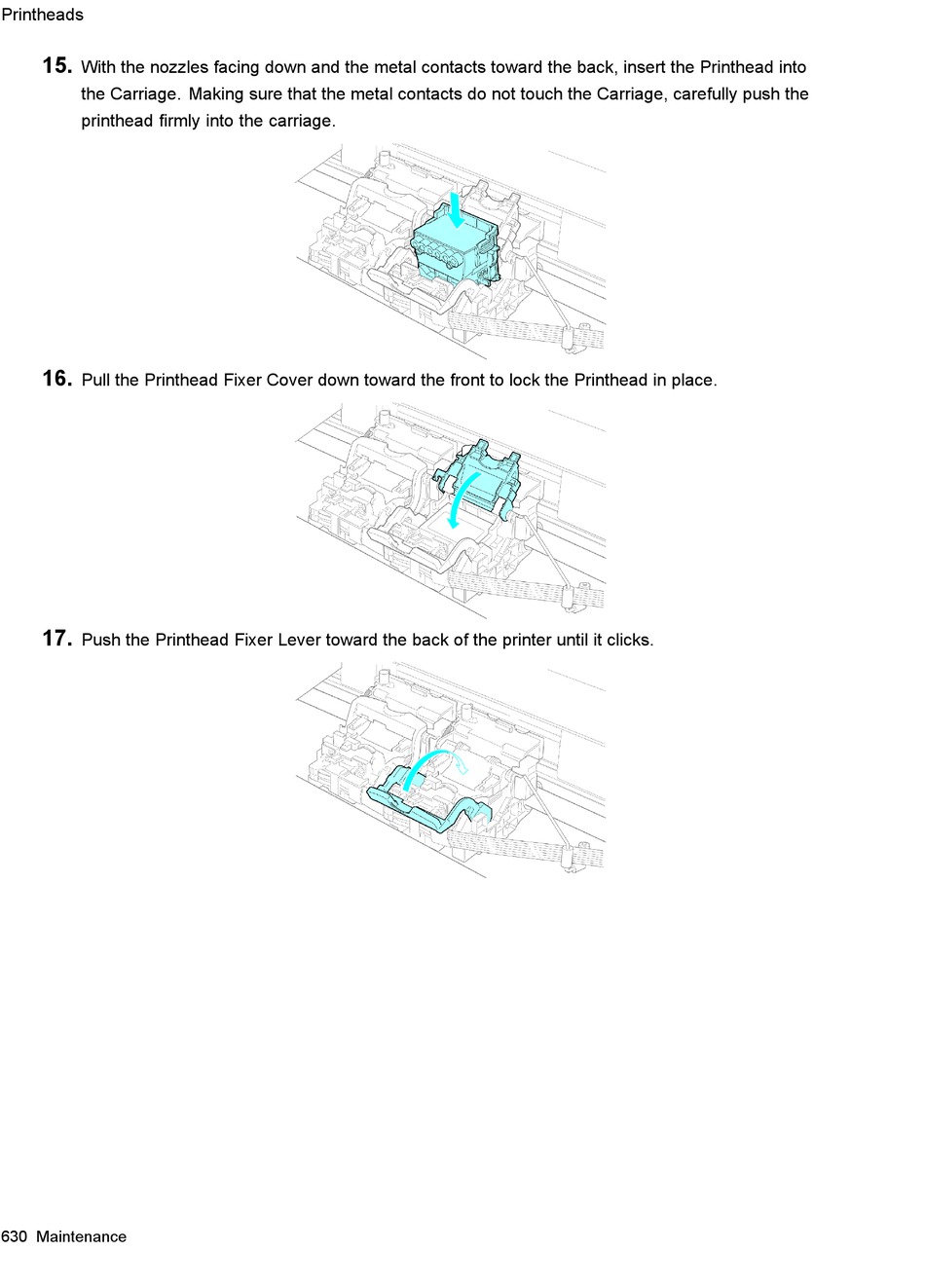 Printheads

15. With the nozzles facing down and the metal contacts toward the back, insert the Printhead into the Carriage. Making sure that the metal contacts do not touch the Carriage, carefully push the printhead firmly into the carriage.

16. Pull the Printhead Fixer Cover down toward the front to lock the Printhead in place.

17. Push the Printhead Fixer Lever toward the back of the printer until it clicks.

630 Maintenance